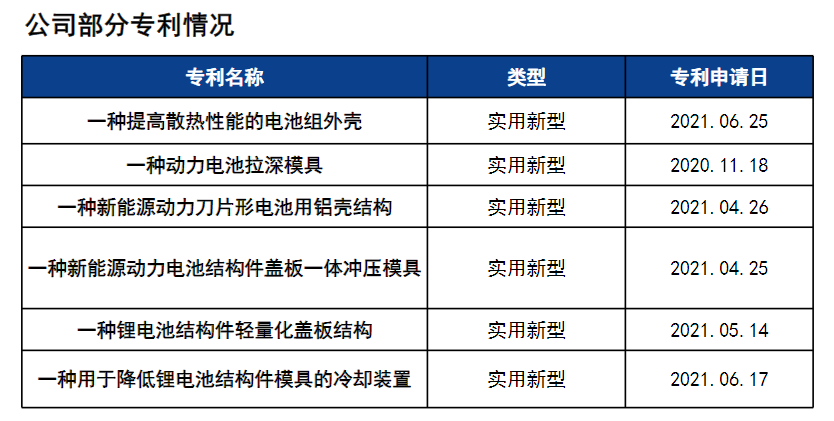 公司部分专利情况

| 专利名称 | 类型 | 专利申请日 |
|---|---|---|
| 一种提高散热性能的电池组外壳 | 实用新型 | 2021.06.25 |
| 一种动力电池拉深模具 | 实用新型 | 2020.11.18 |
| 一种新能源动力刀片形电池用铝壳结构 | 实用新型 | 2021.04.26 |
| 一种新能源动力电池结构件盖板一体冲压模具 | 实用新型 | 2021.04.25 |
| 一种锂电池结构件轻量化盖板结构 | 实用新型 | 2021.05.14 |
| 一种用于降低锂电池结构件模具的冷却装置 | 实用新型 | 2021.06.17 |